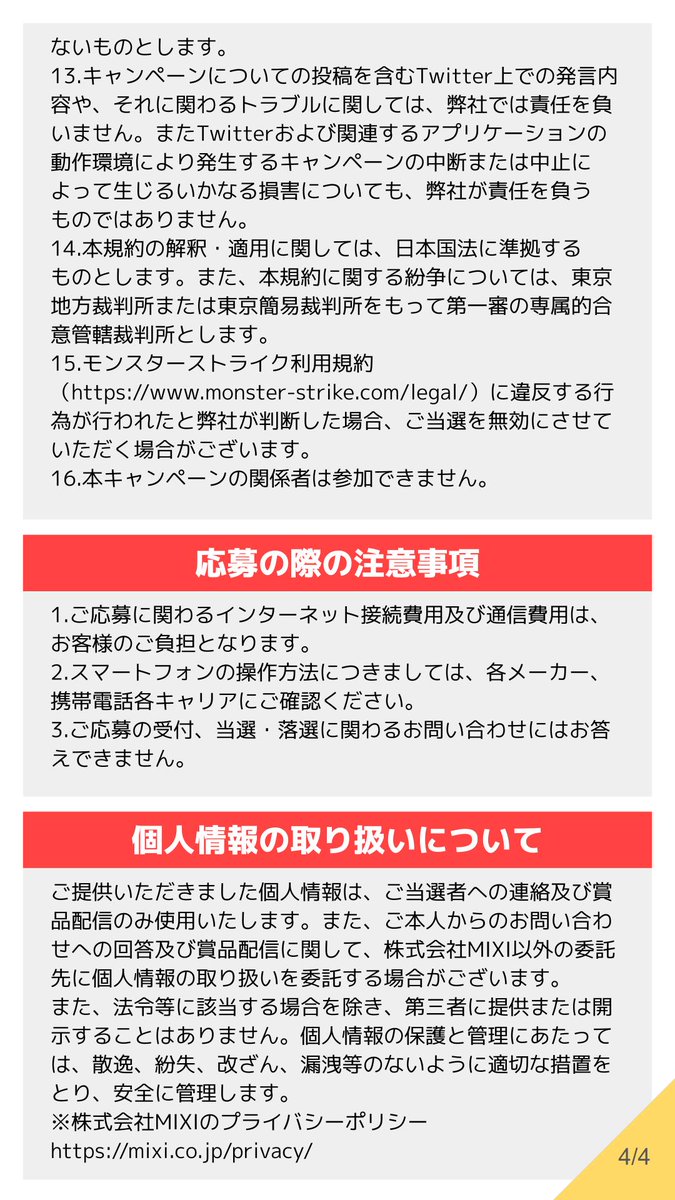 ないものとします。
13.キャンペーンについての投稿を含むTwitter上での発言内容や、それに関わるトラブルに関しては、弊社では責任を負いません。またTwitterおよび関連するアプリケーションの動作環境により発生するキャンペーンの中断または中止によって生じるいかなる損害についても、弊社が責任を負うものではありません。
14.本規約の解釈・適用に関しては、日本国法に準拠するものとします。また、本規約に関する紛争については、東京地方裁判所または東京簡易裁判所をもって第一審の専属的合意管轄裁判所とします。
15.モンスターストライク利用規約（https://www.monster-strike.com/legal/）に違反する行為が行われたと弊社が判断した場合、ご当選を無効にさせていただく場合がございます。
16.本キャンペーンの関係者は参加できません。

応募の際の注意事項

1.ご応募に関わるインターネット接続費用及び通信費用は、お客様のご負担となります。
2.スマートフォンの操作方法につきましては、各メーカー、携帯電話各キャリアにご確認ください。
3.ご応募の受付、当選・落選に関わるお問い合わせにはお答えできません。

個人情報の取り扱いについて

ご提供いただきました個人情報は、ご当選者への連絡及び賞品配信のみ使用いたします。また、ご本人からのお問い合わせへの回答及び賞品配信に関して、株式会社MIXI以外の委託先に個人情報の取り扱いを委託する場合がございます。
また、法令等に該当する場合を除き、第三者に提供または開示することはありません。個人情報の保護と管理にあたっては、散逸、紛失、改ざん、漏洩等のないように適切な措置をとり、安全に管理します。
※株式会社MIXIのプライバシーポリシー
https://mixi.co.jp/privacy/

4/4